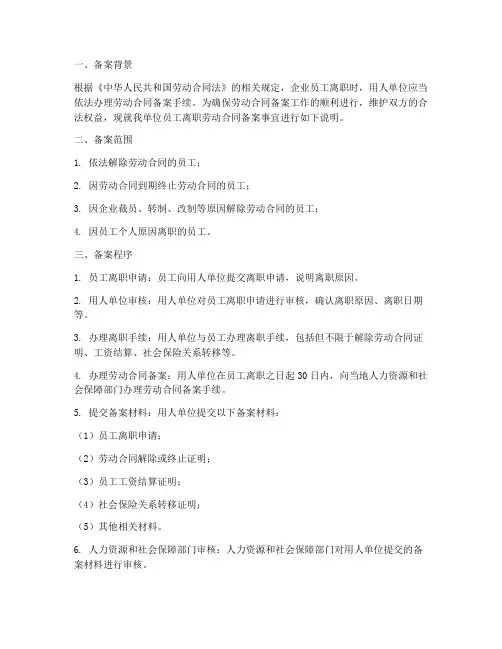 一、备案背景

根据《中华人民共和国劳动合同法》的相关规定，企业员工离职时，用人单位应当依法办理劳动合同备案手续。为确保劳动合同备案工作的顺利进行，维护双方的合法权益，现就我单位员工离职劳动合同备案事宜进行如下说明。

二、备案范围

1. 依法解除劳动合同的员工；

2. 因劳动合同到期终止劳动合同的员工；

3. 因企业裁员、转制、改制等原因解除劳动合同的员工；

4. 因员工个人原因离职的员工。

三、备案程序

1. 员工离职申请：员工向用人单位提交离职申请，说明离职原因。

2. 用人单位审核：用人单位对员工离职申请进行审核，确认离职原因、离职日期等。

3. 办理离职手续：用人单位与员工办理离职手续，包括但不限于解除劳动合同证明、工资结算、社会保险关系转移等。

4. 办理劳动合同备案：用人单位在员工离职之日起 30 日内，向当地人力资源和社会保障部门办理劳动合同备案手续。

5. 提交备案材料：用人单位提交以下备案材料：

（1）员工离职申请；

（2）劳动合同解除或终止证明；

（3）员工工资结算证明；

（4）社会保险关系转移证明；

（5）其他相关材料。

6. 人力资源和社会保障部门审核：人力资源和社会保障部门对用人单位提交的备案材料进行审核。